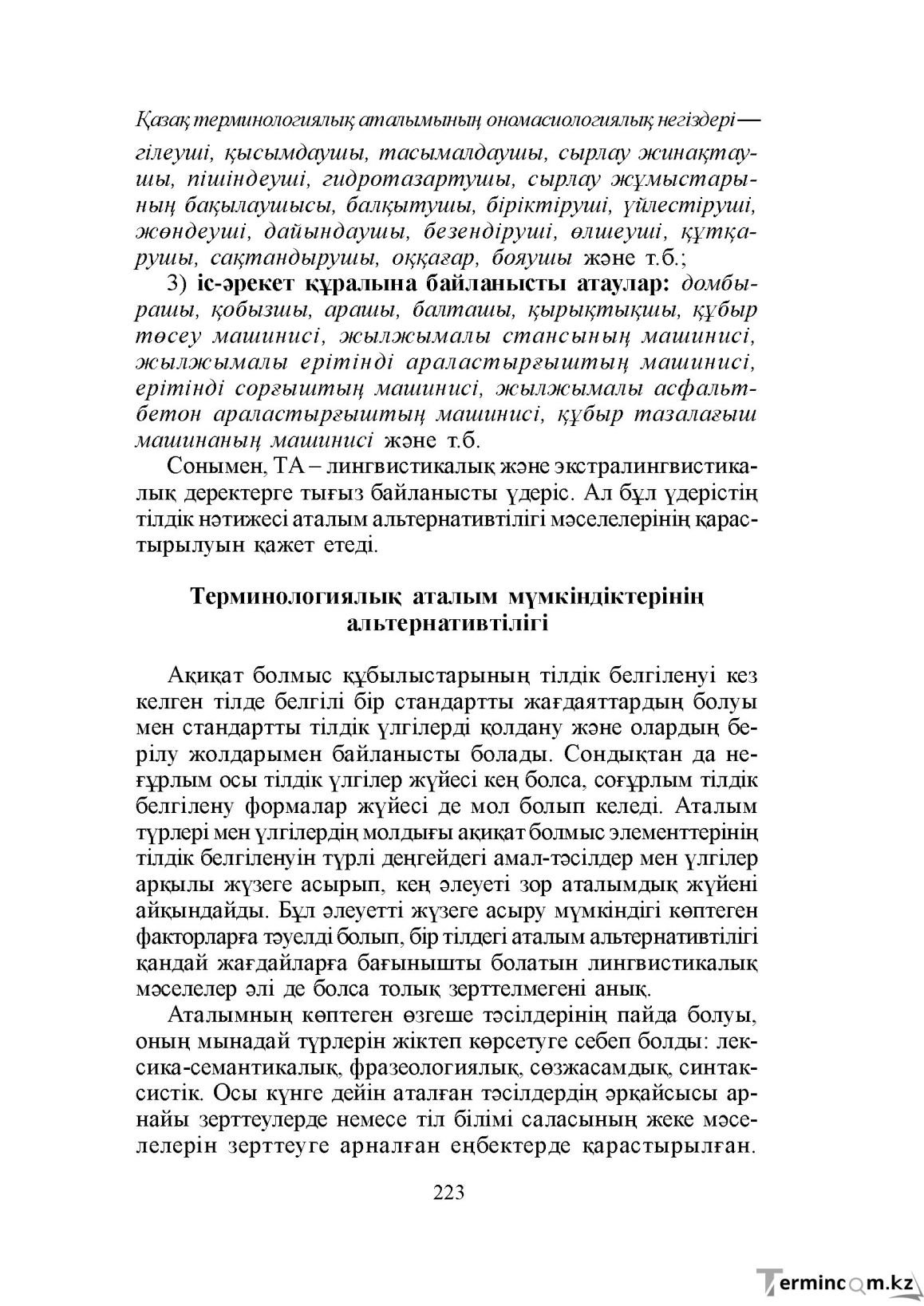 Қазақ терминологиялық аталымының ономасиологиялық негіздері—

гілеуші, қысымдаушы, тасымалдаушы, сырлау жинақтаушы, пішіндеуші, гидротазартушы, сырлау жұмыстарының бақылаушысы, балқытушы, біріктіруші, үйлестіруші, жөндеуші, дайындаушы, безендіруші, өлшеуші, құтқарушы, сақтандырушы, оққағар, бояушы және т.б.;

3) іс-әрекет құралына байланысты атаулар: домбырашы, қобызшы, арашы, балташы, қырықтықшы, құбыр төсеу машинисі, жылжымалы стансының машинисі, жылжымалы ерітінді араластырғыштың машинисі, ерітінді сорғыштың машинисі, жылжымалы асфальтбетон араластырғыштың машинисі, құбыр тазалағыш машинаның машинисі және т.б.

Сонымен, ТА – лингвистикалық және экстралингвистикалық деректерге тығыз байланысты үдеріс. Ал бұл үдерістің тілдік нәтижесі аталым альтернативтілігі мәселелерінің қарастырылуын қажет етеді.

Терминологиялық аталым мүмкіндіктерінің
альтернативтілігі

Ақиқат болмыс құбылыстарының тілдік белгіленуі кез келген тілде белгілі бір стандартты жағдаяттардың болуы мен стандартты тілдік үлгілерді қолдану және олардың берілу жолдарымен байланысты болады. Сондықтан да неғұрлым осы тілдік үлгілер жүйесі кең болса, соғұрлым тілдік белгілену формалар жүйесі де мол болып келеді. Аталым түрлері мен үлгілердің молдығы ақиқат болмыс элементтерінің тілдік белгіленуін түрлі деңгейдегі амал-тәсілдер мен үлгілер арқылы жүзеге асырып, кең әлеуеті зор аталымдық жүйені айқындайды. Бұл әлеуетті жүзеге асыру мүмкіндігі көптеген факторларға тәуелді болып, бір тілдегі аталым альтернативтілігі қандай жағдайларға бағынышты болатын лингвистикалық мәселелер әлі де болса толық зерттелмегені анық.

Аталымның көптеген өзгеше тәсілдерінің пайда болуы, оның мынадай түрлерін жіктеп көрсетуге себеп болды: лексика-семантикалық, фразеологиялық, сөзжасамдық, синтаксистік. Осы күнге дейін аталған тәсілдердің әрқайсысы арнайы зерттеулерде немесе тіл білімі саласының жеке мәселелерін зерттеуге арналған еңбектерде қарастырылған.

223

Termincom.kz